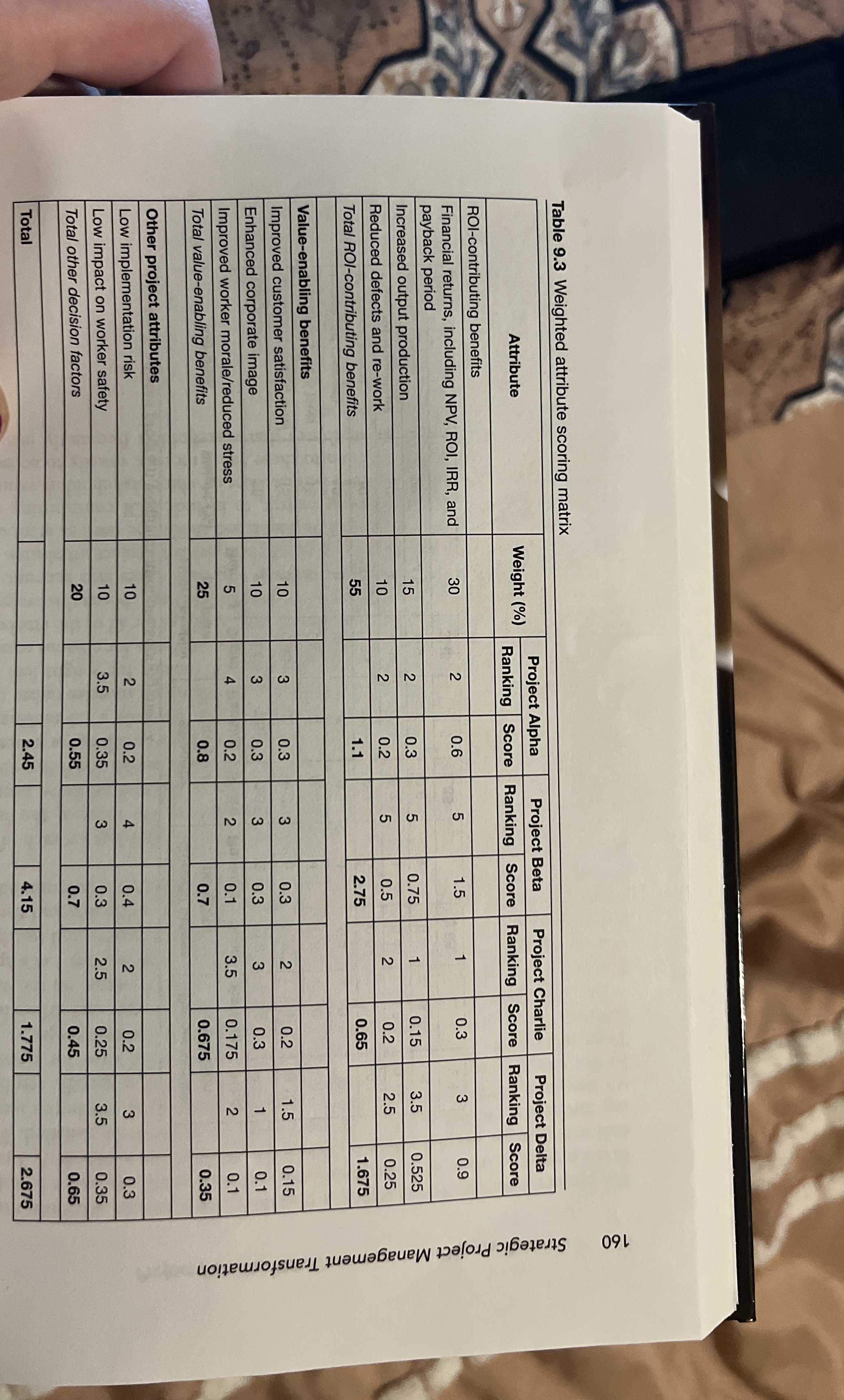 160 Strategic Project Management Transformation

Table 9.3 Weighted attribute scoring matrix

| Attribute | Weight (%) | Project Alpha Ranking | Project Alpha Score | Project Beta Ranking | Project Beta Score | Project Charlie Ranking | Project Charlie Score | Project Delta Ranking | Project Delta Score |
|---|---|---|---|---|---|---|---|---|---|
| ROI-contributing benefits | | | | | | | | | |
| Financial returns, including NPV, ROI, IRR, and payback period | 30 | 2 | 0.6 | 5 | 1.5 | 1 | 0.3 | 3 | 0.9 |
| Increased output production | 15 | 2 | 0.3 | 5 | 0.75 | 1 | 0.15 | 3.5 | 0.525 |
| Reduced defects and re-work | 10 | 2 | 0.2 | 5 | 0.5 | 2 | 0.2 | 2.5 | 0.25 |
| Total ROI-contributing benefits | 55 | | 1.1 | | 2.75 | | 0.65 | | 1.675 |
| | | | | | | | | | |
| Value-enabling benefits | | | | | | | | | |
| Improved customer satisfaction | 10 | 3 | 0.3 | 3 | 0.3 | 2 | 0.2 | 1.5 | 0.15 |
| Enhanced corporate image | 10 | 3 | 0.3 | 3 | 0.3 | 3 | 0.3 | 1 | 0.1 |
| Improved worker morale/reduced stress | 5 | 4 | 0.2 | 2 | 0.1 | 3.5 | 0.175 | 2 | 0.1 |
| Total value-enabling benefits | 25 | | 0.8 | | 0.7 | | 0.675 | | 0.35 |
| | | | | | | | | | |
| Other project attributes | | | | | | | | | |
| Low implementation risk | 10 | 2 | 0.2 | 4 | 0.4 | 2 | 0.2 | 3 | 0.3 |
| Low impact on worker safety | 10 | 3.5 | 0.35 | 3 | 0.3 | 2.5 | 0.25 | 3.5 | 0.35 |
| Total other decision factors | 20 | | 0.55 | | 0.7 | | 0.45 | | 0.65 |
| | | | | | | | | | |
| Total | | | 2.45 | | 4.15 | | 1.775 | | 2.675 |